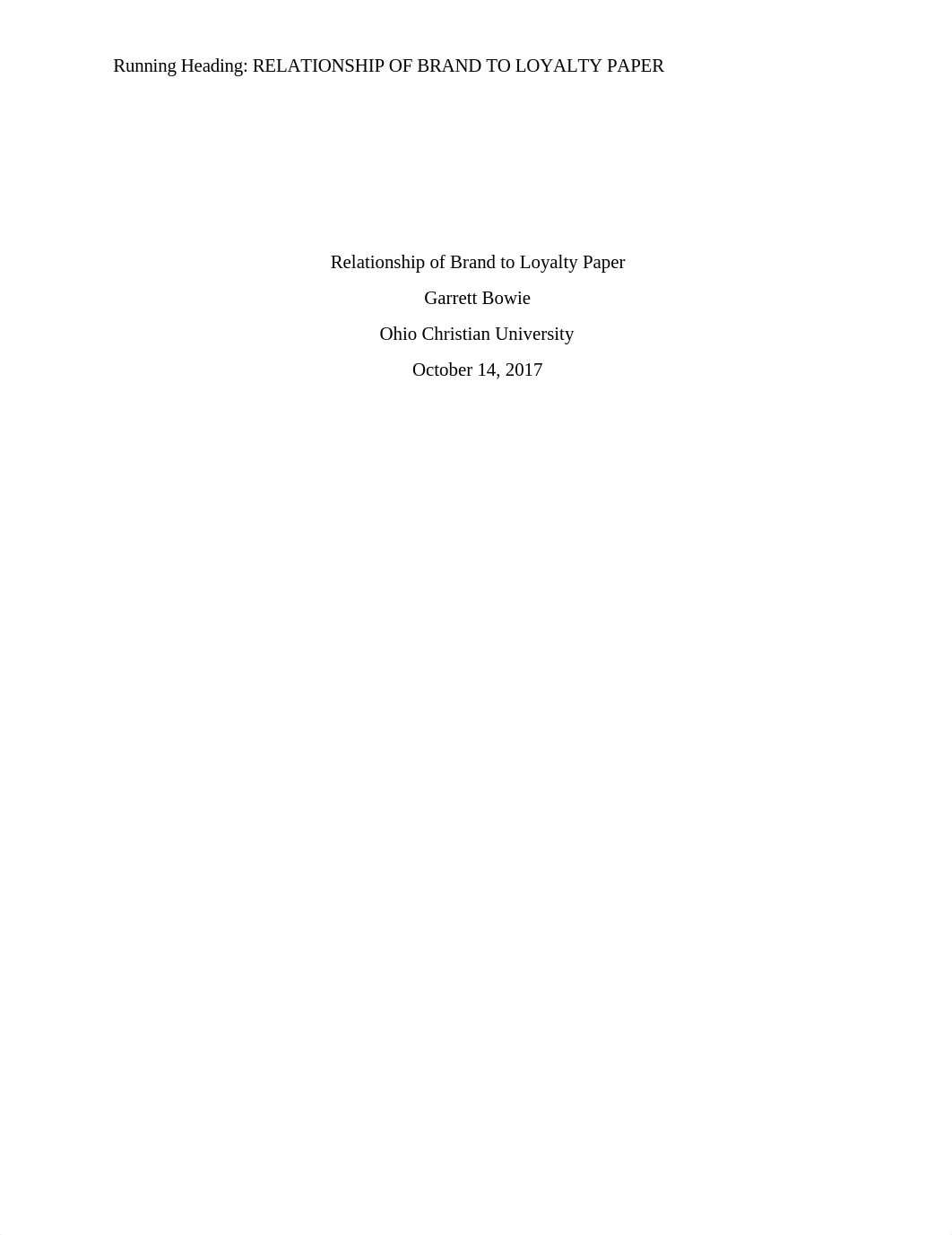 Running Heading: RELATIONSHIP OF BRAND TO LOYALTY PAPER

Relationship of Brand to Loyalty Paper

Garrett Bowie

Ohio Christian University

October 14, 2017